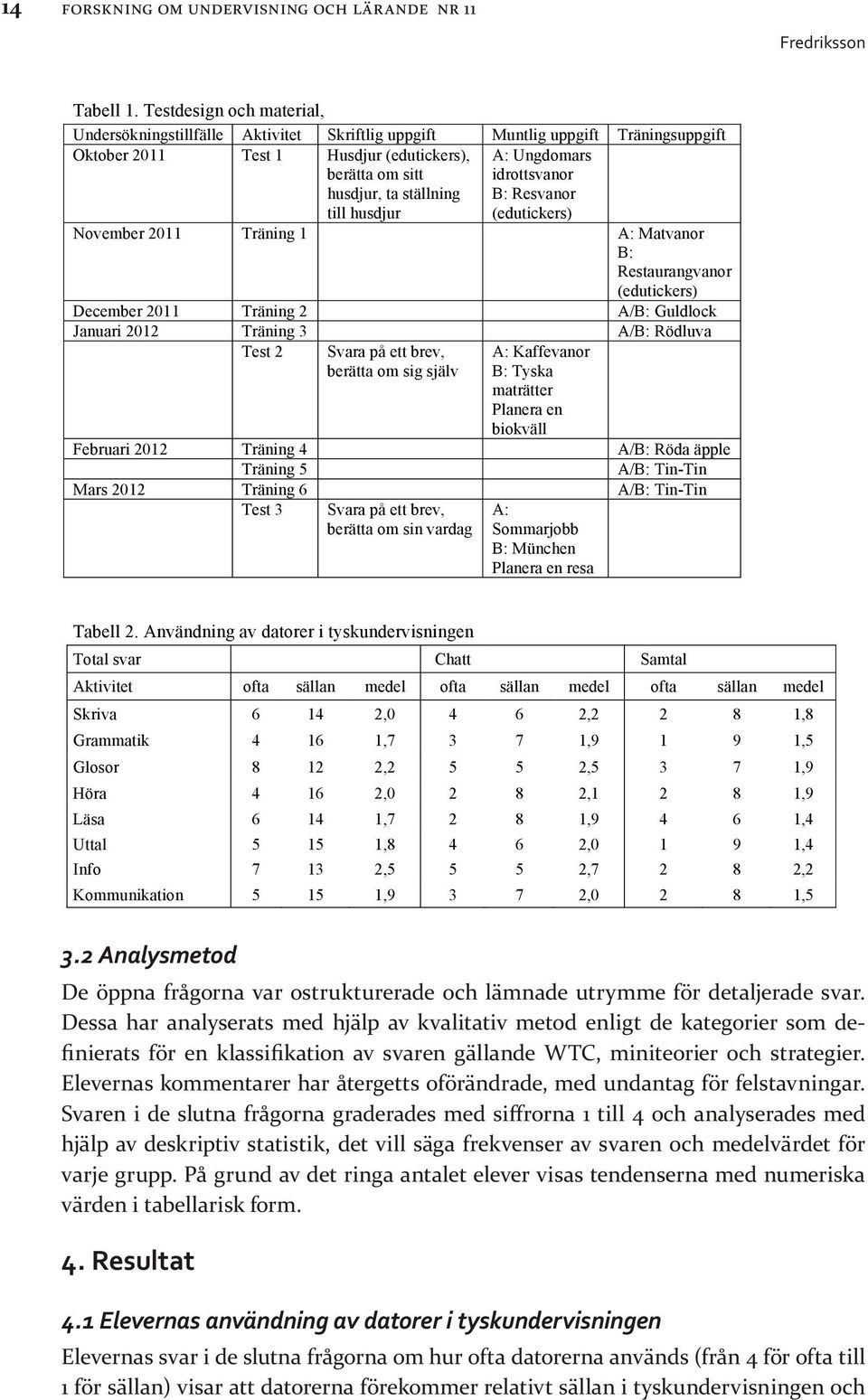 14 FORSKNING OM UNDERVISNING OCH LÄRANDE NR 11

Fredriksson

Tabell 1. Testdesign och material,

| Undersökningstillfälle | Aktivitet | Skriftlig uppgift | Muntlig uppgift | Träningsuppgift |
|---|---|---|---|---|
| Oktober 2011 | Test 1 | Husdjur (edutickers), berätta om sitt husdjur, ta ställning till husdjur | A: Ungdomars idrottsvanor B: Resvanor (edutickers) | |
| November 2011 | Träning 1 | | | A: Matvanor B: Restaurangvanor (edutickers) |
| December 2011 | Träning 2 | | | A/B: Guldlock |
| Januari 2012 | Träning 3 | | | A/B: Rödluva |
| | Test 2 | Svara på ett brev, berätta om sig själv | A: Kaffevanor B: Tyska maträtter Planera en biokväll | |
| Februari 2012 | Träning 4 | | | A/B: Röda äpple |
| | Träning 5 | | | A/B: Tin-Tin |
| Mars 2012 | Träning 6 | | | A/B: Tin-Tin |
| | Test 3 | Svara på ett brev, berätta om sin vardag | A: Sommarjobb B: München Planera en resa | |

Tabell 2. Användning av datorer i tyskundervisningen

| Total svar | | | | Chatt | | | Samtal | | |
|---|---|---|---|---|---|---|---|---|---|
| Aktivitet | ofta | sällan | medel | ofta | sällan | medel | ofta | sällan | medel |
| Skriva | 6 | 14 | 2,0 | 4 | 6 | 2,2 | 2 | 8 | 1,8 |
| Grammatik | 4 | 16 | 1,7 | 3 | 7 | 1,9 | 1 | 9 | 1,5 |
| Glosor | 8 | 12 | 2,2 | 5 | 5 | 2,5 | 3 | 7 | 1,9 |
| Höra | 4 | 16 | 2,0 | 2 | 8 | 2,1 | 2 | 8 | 1,9 |
| Läsa | 6 | 14 | 1,7 | 2 | 8 | 1,9 | 4 | 6 | 1,4 |
| Uttal | 5 | 15 | 1,8 | 4 | 6 | 2,0 | 1 | 9 | 1,4 |
| Info | 7 | 13 | 2,5 | 5 | 5 | 2,7 | 2 | 8 | 2,2 |
| Kommunikation | 5 | 15 | 1,9 | 3 | 7 | 2,0 | 2 | 8 | 1,5 |

3.2 Analysmetod

De öppna frågorna var ostrukturerade och lämnade utrymme för detaljerade svar. Dessa har analyserats med hjälp av kvalitativ metod enligt de kategorier som definierats för en klassifikation av svaren gällande WTC, miniteorier och strategier. Elevernas kommentarer har återgetts oförändrade, med undantag för felstavningar. Svaren i de slutna frågorna graderades med siffrorna 1 till 4 och analyserades med hjälp av deskriptiv statistik, det vill säga frekvenser av svaren och medelvärdet för varje grupp. På grund av det ringa antalet elever visas tendenserna med numeriska värden i tabellarisk form.

4. Resultat

4.1 Elevernas användning av datorer i tyskundervisningen

Elevernas svar i de slutna frågorna om hur ofta datorerna används (från 4 för ofta till 1 för sällan) visar att datorerna förekommer relativt sällan i tyskundervisningen och